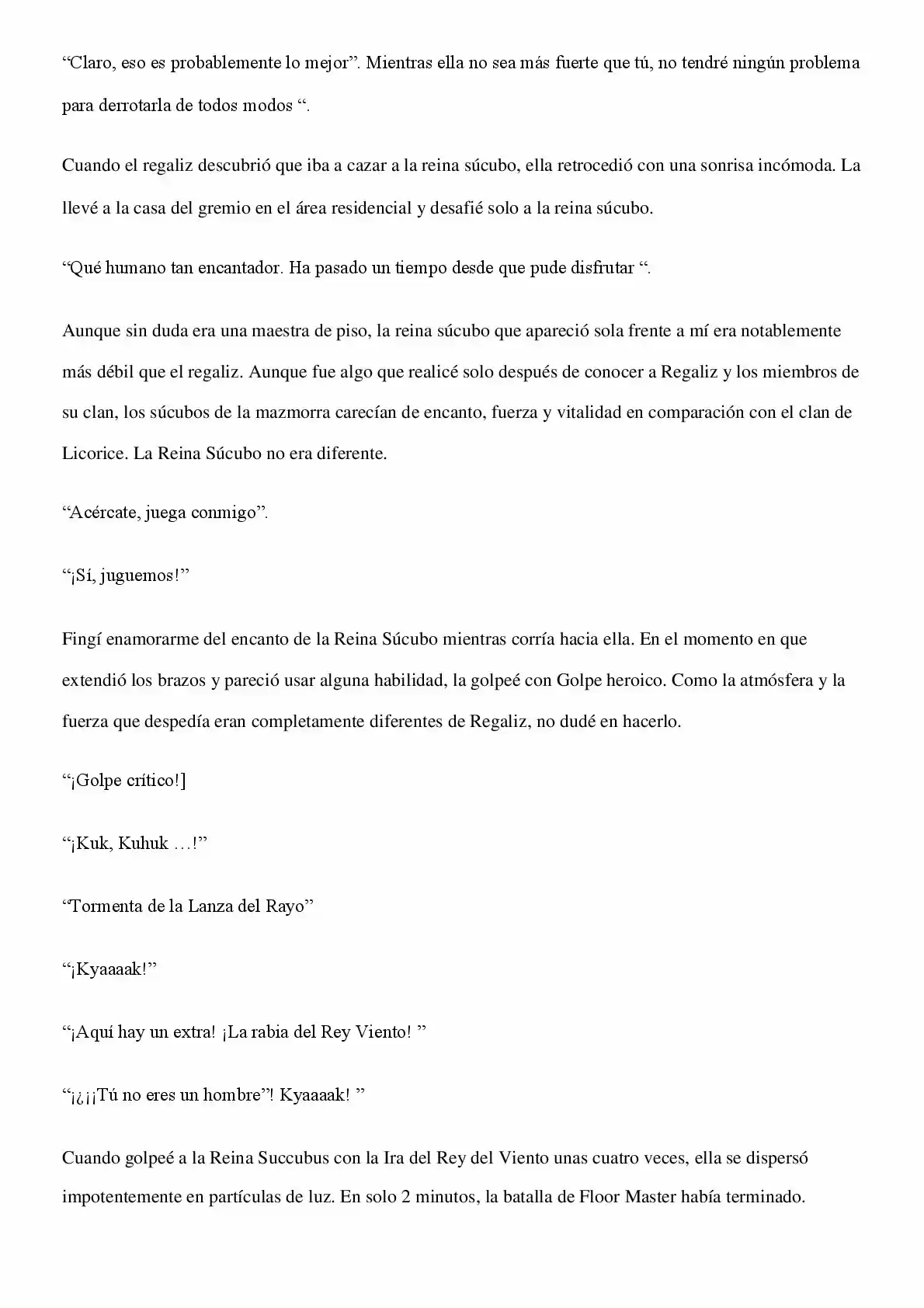 “Claro, eso es probablemente lo mejor”. Mientras ella no sea más fuerte que tú, no tendré ningún problema para derrotarla de todos modos “.

Cuando el regaliz descubrió que iba a cazar a la reina súcubo, ella retrocedió con una sonrisa incómoda. La llevé a la casa del gremio en el área residencial y desafié solo a la reina súcubo.

“Qué humano tan encantador. Ha pasado un tiempo desde que pude disfrutar “.

Aunque sin duda era una maestra de piso, la reina súcubo que apareció sola frente a mí era notablemente más débil que el regaliz. Aunque fue algo que realicé solo después de conocer a Regaliz y los miembros de su clan, los súcubos de la mazmorra carecían de encanto, fuerza y vitalidad en comparación con el clan de Licorice. La Reina Súcubo no era diferente.

“Acércate, juega conmigo”.

“¡Sí, juguemos!”

Fingí enamorarme del encanto de la Reina Súcubo mientras corría hacia ella. En el momento en que extendió los brazos y pareció usar alguna habilidad, la golpeé con Golpe heroico. Como la atmósfera y la fuerza que despedía eran completamente diferentes de Regaliz, no dudé en hacerlo.

“¡Golpe crítico!]

“¡Kuk, Kuhuk …!”

“Tormenta de la Lanza del Rayo”

“¡Kyaaaak!”

“¡Aquí hay un extra! ¡La rabia del Rey Viento! ”

“¡¿¡¡Tú no eres un hombre”! Kyaaaak! ”

Cuando golpeé a la Reina Succubus con la Ira del Rey del Viento unas cuatro veces, ella se dispersó impotentemente en partículas de luz. En solo 2 minutos, la batalla de Floor Master había terminado.